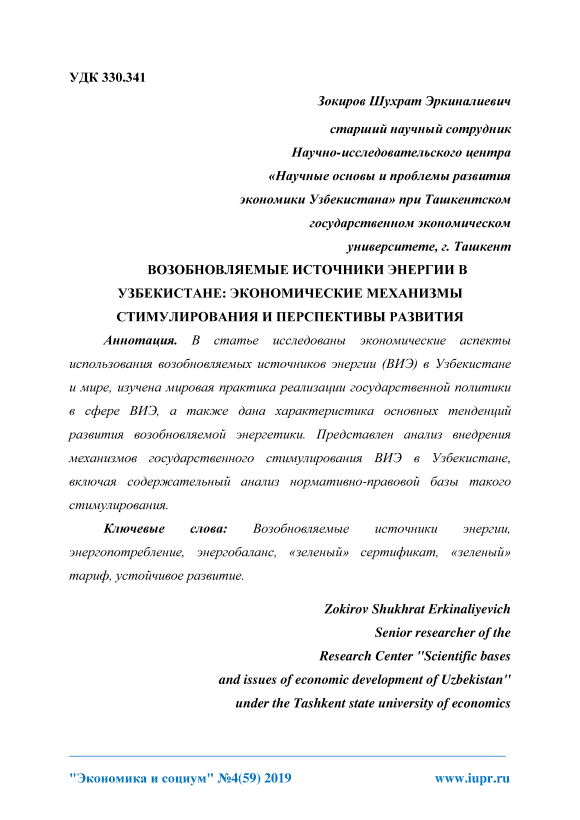 УДК 330.341

Зокиров Шухрат Эркиналиевич

старший научный сотрудник

Научно-исследовательского центра

«Научные основы и проблемы развития

экономики Узбекистана» при Ташкентском

государственном экономическом

университете, г. Ташкент

ВОЗОБНОВЛЯЕМЫЕ ИСТОЧНИКИ ЭНЕРГИИ В УЗБЕКИСТАНЕ: ЭКОНОМИЧЕСКИЕ МЕХАНИЗМЫ СТИМУЛИРОВАНИЯ И ПЕРСПЕКТИВЫ РАЗВИТИЯ

Аннотация. В статье исследованы экономические аспекты использования возобновляемых источников энергии (ВИЭ) в Узбекистане и мире, изучена мировая практика реализации государственной политики в сфере ВИЭ, а также дана характеристика основных тенденций развития возобновляемой энергетики. Представлен анализ внедрения механизмов государственного стимулирования ВИЭ в Узбекистане, включая содержательный анализ нормативно-правовой базы такого стимулирования.

Ключевые слова: Возобновляемые источники энергии, энергопотребление, энергобаланс, «зеленый» сертификат, «зеленый» тариф, устойчивое развитие.

Zokirov Shukhrat Erkinaliyevich

Senior researcher of the

Research Center "Scientific bases

and issues of economic development of Uzbekistan"

under the Tashkent state university of economics

"Экономика и социум" №4(59) 2019

www.iupr.ru